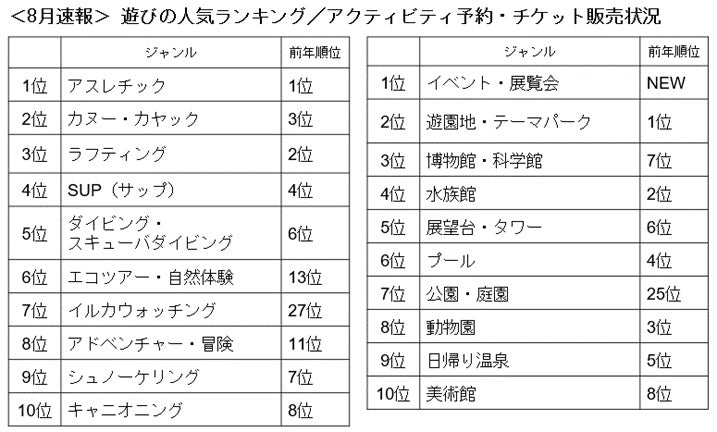 ＜8月速報＞ 遊びの人気ランキング／アクティビティ予約・チケット販売状況

| | ジャンル | 前年順位 |
|---|---|---|
| 1位 | アスレチック | 1位 |
| 2位 | カヌー・カヤック | 3位 |
| 3位 | ラフティング | 2位 |
| 4位 | SUP（サップ） | 4位 |
| 5位 | ダイビング・スキューバダイビング | 6位 |
| 6位 | エコツアー・自然体験 | 13位 |
| 7位 | イルカウォッチング | 27位 |
| 8位 | アドベンチャー・冒険 | 11位 |
| 9位 | シュノーケリング | 7位 |
| 10位 | キャニオニング | 8位 |

| | ジャンル | 前年順位 |
|---|---|---|
| 1位 | イベント・展覧会 | NEW |
| 2位 | 遊園地・テーマパーク | 1位 |
| 3位 | 博物館・科学館 | 7位 |
| 4位 | 水族館 | 2位 |
| 5位 | 展望台・タワー | 6位 |
| 6位 | プール | 4位 |
| 7位 | 公園・庭園 | 25位 |
| 8位 | 動物園 | 3位 |
| 9位 | 日帰り温泉 | 5位 |
| 10位 | 美術館 | 8位 |